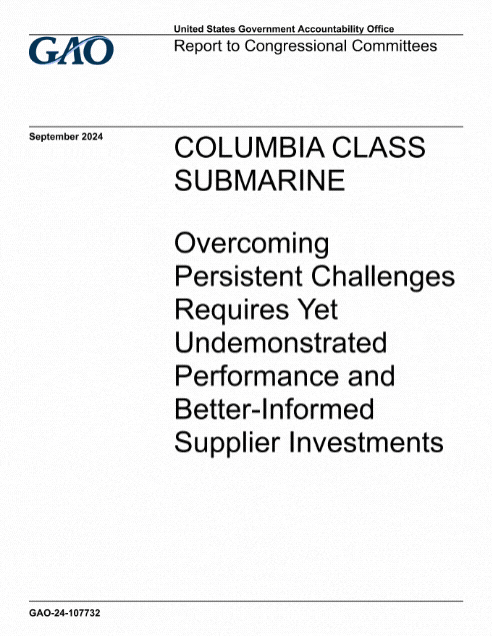 GAO

United States Government Accountability Office

Report to Congressional Committees

September 2024

COLUMBIA CLASS SUBMARINE

Overcoming Persistent Challenges Requires Yet Undemonstrated Performance and Better-Informed Supplier Investments

GAO-24-107732